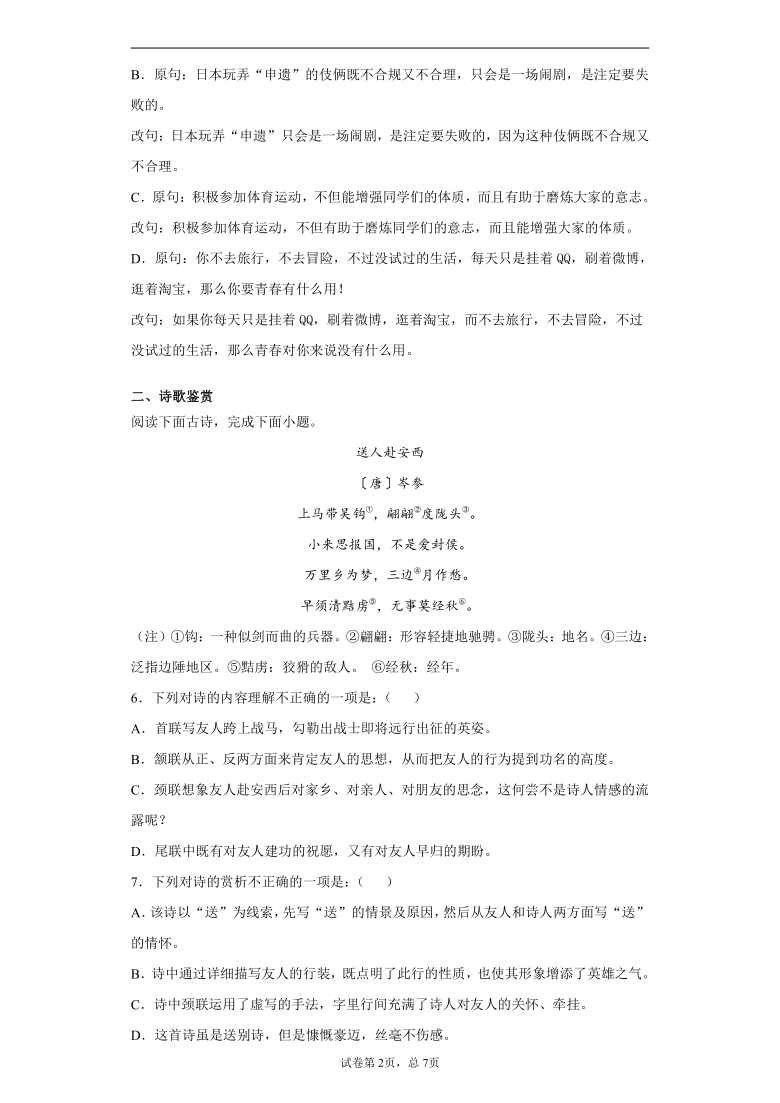 B．原句：日本玩弄“申遗”的伎俩既不合规又不合理，只会是一场闹剧，是注定要失败的。

改句：日本玩弄“申遗”只会是一场闹剧，是注定要失败的，因为这种伎俩既不合规又不合理。

C．原句：积极参加体育运动，不但能增强同学们的体质，而且有助于磨炼大家的意志。

改句：积极参加体育运动，不但有助于磨炼同学们的意志，而且能增强大家的体质。

D．原句：你不去旅行，不去冒险，不过没试过的生活，每天只是挂着QQ，刷着微博，逛着淘宝，那么你要青春有什么用！

改句：如果你每天只是挂着QQ，刷着微博，逛着淘宝，而不去旅行，不去冒险，不过没试过的生活，那么青春对你来说没有什么用。

二、诗歌鉴赏

阅读下面古诗，完成下面小题。

送人赴安西

〔唐〕岑参

上马带吴钩①，翩翩②度陇头③。

小来思报国，不是爱封侯。

万里乡为梦，三边④月作愁。

早须清黠虏⑤，无事莫经秋⑥。

（注）①钩：一种似剑而曲的兵器。②翩翩：形容轻捷地驰骋。③陇头：地名。④三边：泛指边陲地区。⑤黠虏：狡猾的敌人。 ⑥经秋：经年。

6．下列对诗的内容理解不正确的一项是：（　　）

A．首联写友人跨上战马，勾勒出战士即将远行出征的英姿。

B．颔联从正、反两方面来肯定友人的思想，从而把友人的行为提到功名的高度。

C．颈联想象友人赴安西后对家乡、对亲人、对朋友的思念，这何尝不是诗人情感的流露呢？

D．尾联中既有对友人建功的祝愿，又有对友人早归的期盼。

7．下列对诗的赏析不正确的一项是：（　　）

A．该诗以“送”为线索，先写“送”的情景及原因，然后从友人和诗人两方面写“送”的情怀。

B．诗中通过详细描写友人的行装，既点明了此行的性质，也使其形象增添了英雄之气。

C．诗中颈联运用了虚写的手法，字里行间充满了诗人对友人的关怀、牵挂。

D．这首诗虽是送别诗，但是慷慨豪迈，丝毫不伤感。

试卷第2页，总7页